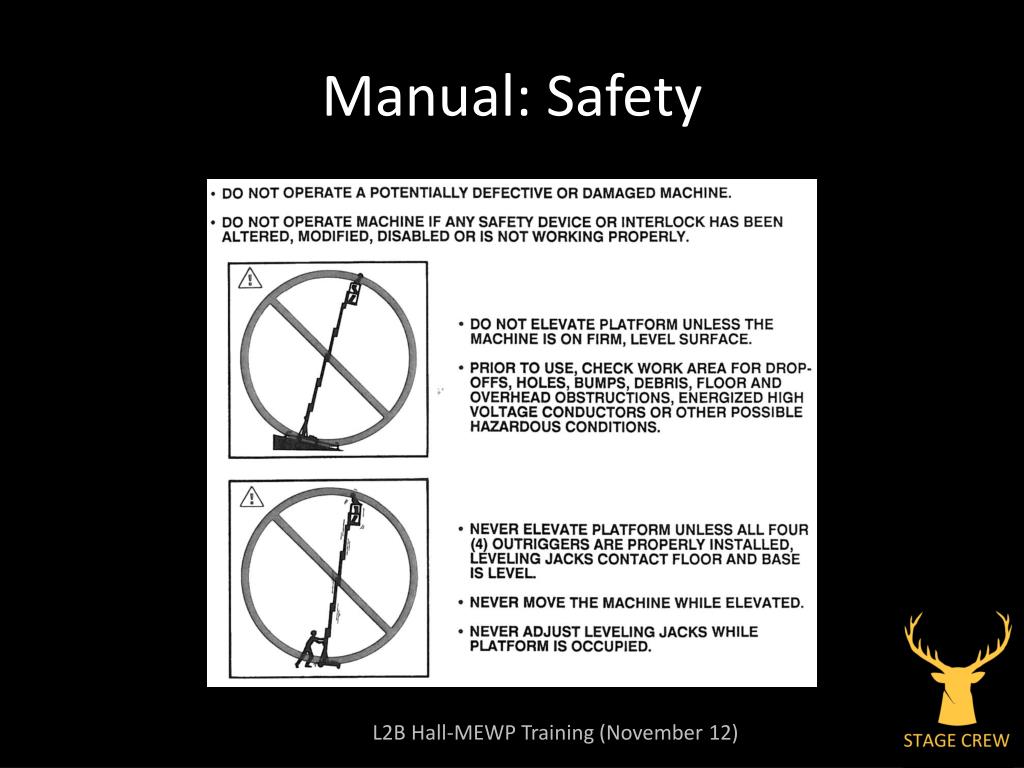 Manual: Safety

• DO NOT OPERATE A POTENTIALLY DEFECTIVE OR DAMAGED MACHINE.

• DO NOT OPERATE MACHINE IF ANY SAFETY DEVICE OR INTERLOCK HAS BEEN ALTERED, MODIFIED, DISABLED OR IS NOT WORKING PROPERLY.

• DO NOT ELEVATE PLATFORM UNLESS THE MACHINE IS ON FIRM, LEVEL SURFACE.

• PRIOR TO USE, CHECK WORK AREA FOR DROP-OFFS, HOLES, BUMPS, DEBRIS, FLOOR AND OVERHEAD OBSTRUCTIONS, ENERGIZED HIGH VOLTAGE CONDUCTORS OR OTHER POSSIBLE HAZARDOUS CONDITIONS.

• NEVER ELEVATE PLATFORM UNLESS ALL FOUR (4) OUTRIGGERS ARE PROPERLY INSTALLED, LEVELING JACKS CONTACT FLOOR AND BASE IS LEVEL.

• NEVER MOVE THE MACHINE WHILE ELEVATED.

• NEVER ADJUST LEVELING JACKS WHILE PLATFORM IS OCCUPIED.

L2B Hall-MEWP Training (November 12)

STAGE CREW